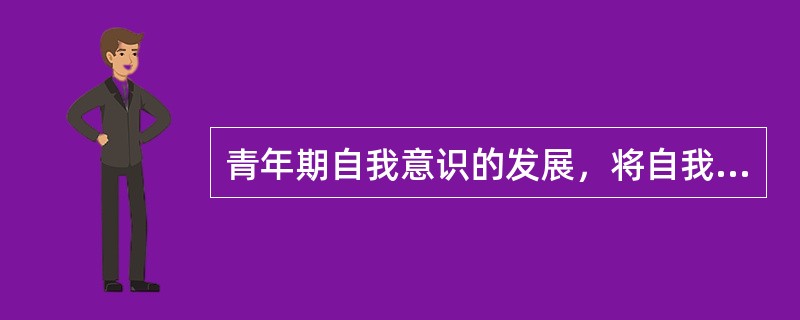 青年期自我意识的发展，将自我...